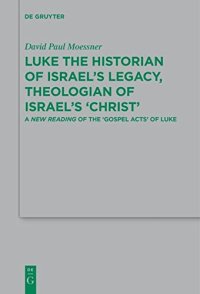 DE GRUYTER

David Paul Moessner

LUKE THE HISTORIAN OF ISRAEL'S LEGACY, THEOLOGIAN OF ISRAEL'S 'CHRIST'

A NEW READING OF THE 'GOSPEL ACTS' OF LUKE

DE G